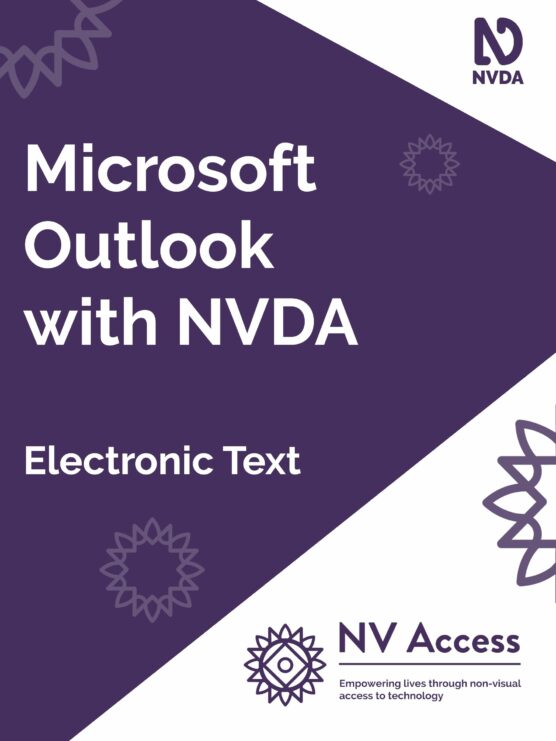 NVDA

Microsoft Outlook with NVDA

Electronic Text

NV Access

Empowering lives through non-visual access to technology